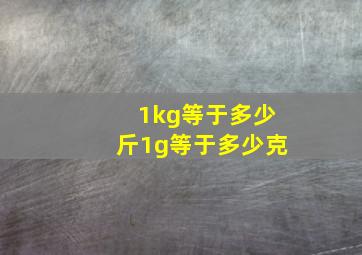 1kg等于多少斤1g等于多少克